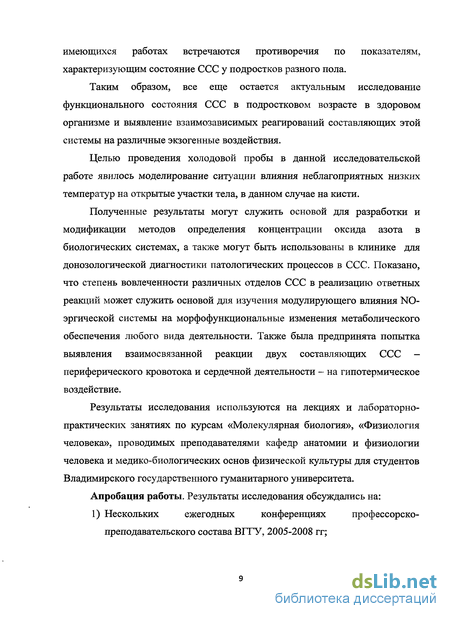 имеющихся работах встречаются противоречия по показателям, характеризующим состояние ССС у подростков разного пола.

Таким образом, все еще остается актуальным исследование функционального состояния ССС в подростковом возрасте в здоровом организме и выявление взаимозависимых реагирований составляющих этой системы на различные экзогенные воздействия.

Целью проведения холодовой пробы в данной исследовательской работе явилось моделирование ситуации влияния неблагоприятных низких температур на открытые участки тела, в данном случае на кисти.

Полученные результаты могут служить основой для разработки и модификации методов определения концентрации оксида азота в биологических системах, а также могут быть использованы в клинике для донозологической диагностики патологических процессов в ССС. Показано, что степень вовлеченности различных отделов ССС в реализацию ответных реакций может служить основой для изучения модулирующего влияния NO-эргической системы на морфофункциональные изменения метаболического обеспечения любого вида деятельности. Также была предпринята попытка выявления взаимосвязанной реакции двух составляющих ССС – периферического кровотока и сердечной деятельности – на гипотермическое воздействие.

Результаты исследования используются на лекциях и лабораторно-практических занятиях по курсам «Молекулярная биология», «Физиология человека», проводимых преподавателями кафедр анатомии и физиологии человека и медико-биологических основ физической культуры для студентов Владимирского государственного гуманитарного университета.

Апробация работы. Результаты исследования обсуждались на:

1) Нескольких ежегодных конференциях профессорско-преподавательского состава ВГГУ, 2005-2008 гг;

9

dsLib.net
библиотека диссертаций